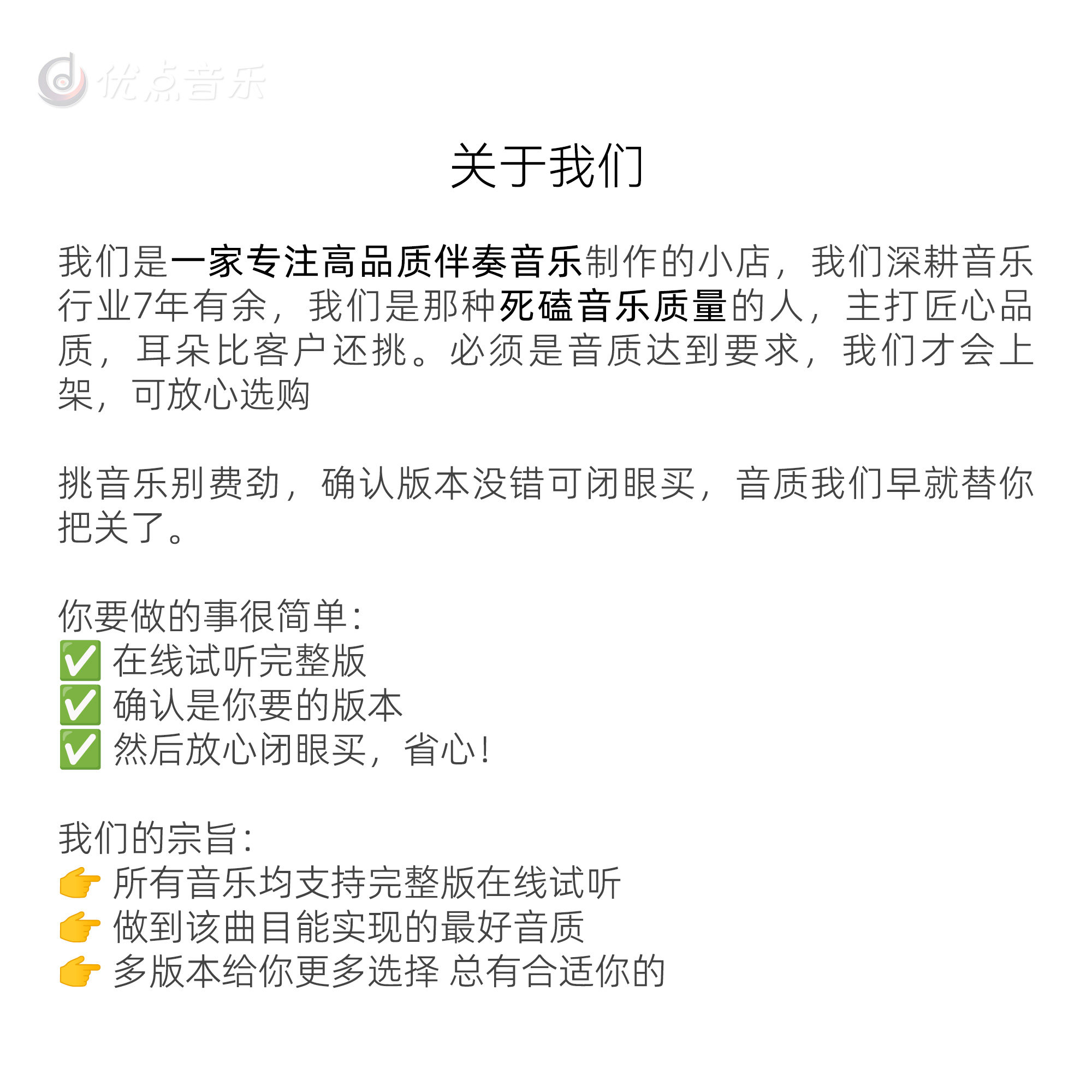 优点音乐

关于我们

我们是一家专注高品质伴奏音乐制作的小店，我们深耕音乐行业7年有余，我们是那种死磕音乐质量的人，主打匠心品质，耳朵比客户还挑。必须是音质达到要求，我们才会上架，可放心选购

挑音乐别费劲，确认版本没错可闭眼买，音质我们早就替你把关了。

你要做的事很简单：
✅ 在线试听完整版
✅ 确认是你要的版本
✅ 然后放心闭眼买，省心！

我们的宗旨：
👉 所有音乐均支持完整版在线试听
👉 做到该曲目能实现的最好音质
👉 多版本给你更多选择 总有合适你的